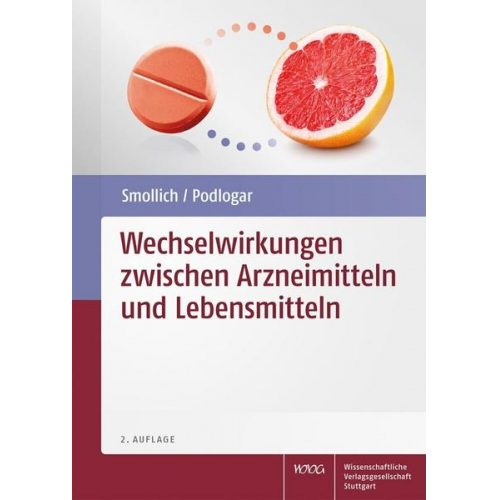 Smollich / Podlogar

Wechselwirkungen zwischen Arzneimitteln und Lebensmitteln

2. AUFLAGE

WVG

Wissenschaftliche Verlagsgesellschaft Stuttgart